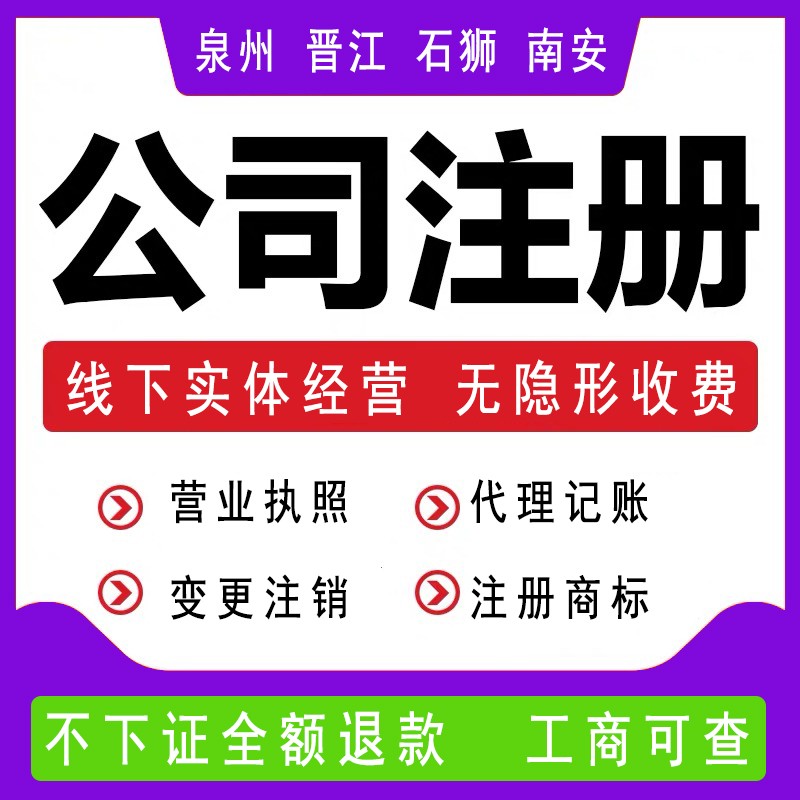 泉州 晋江 石狮 南安

公司注册

线下实体经营 无隐形收费

营业执照 代理记账

变更注销 注册商标

不下证全额退款 工商可查